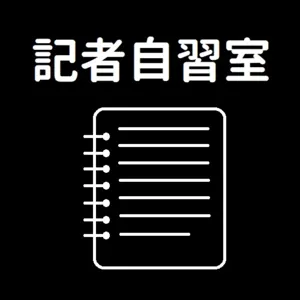 記者自習室